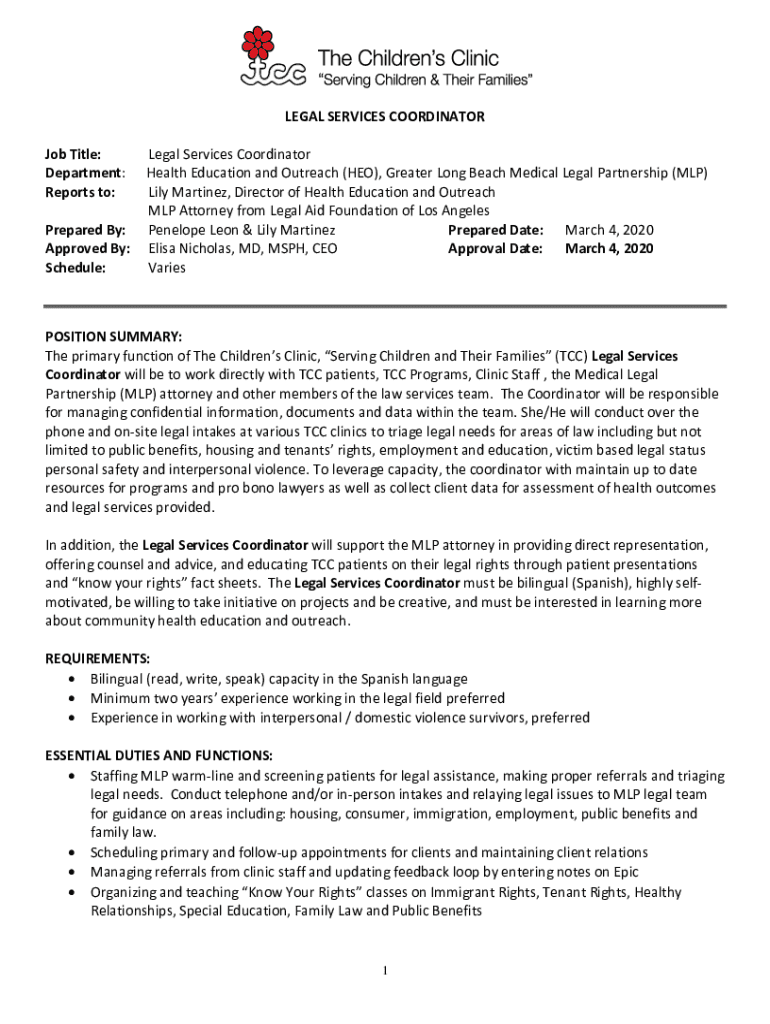 tcc The Children's Clinic
"Serving Children & Their Families"

LEGAL SERVICES COORDINATOR

Job Title: Legal Services Coordinator
Department: Health Education and Outreach (HEO), Greater Long Beach Medical Legal Partnership (MLP)
Reports to: Lily Martinez, Director of Health Education and Outreach
MLP Attorney from Legal Aid Foundation of Los Angeles
Prepared By: Penelope Leon & Lily Martinez Prepared Date: March 4, 2020
Approved By: Elisa Nicholas, MD, MSPH, CEO Approval Date: March 4, 2020
Schedule: Varies

POSITION SUMMARY:
The primary function of The Children's Clinic, "Serving Children and Their Families" (TCC) Legal Services Coordinator will be to work directly with TCC patients, TCC Programs, Clinic Staff , the Medical Legal Partnership (MLP) attorney and other members of the law services team. The Coordinator will be responsible for managing confidential information, documents and data within the team. She/He will conduct over the phone and on-site legal intakes at various TCC clinics to triage legal needs for areas of law including but not limited to public benefits, housing and tenants' rights, employment and education, victim based legal status personal safety and interpersonal violence. To leverage capacity, the coordinator with maintain up to date resources for programs and pro bono lawyers as well as collect client data for assessment of health outcomes and legal services provided.

In addition, the Legal Services Coordinator will support the MLP attorney in providing direct representation, offering counsel and advice, and educating TCC patients on their legal rights through patient presentations and "know your rights" fact sheets. The Legal Services Coordinator must be bilingual (Spanish), highly self-motivated, be willing to take initiative on projects and be creative, and must be interested in learning more about community health education and outreach.

REQUIREMENTS:
• Bilingual (read, write, speak) capacity in the Spanish language
• Minimum two years' experience working in the legal field preferred
• Experience in working with interpersonal / domestic violence survivors, preferred

ESSENTIAL DUTIES AND FUNCTIONS:
• Staffing MLP warm-line and screening patients for legal assistance, making proper referrals and triaging legal needs. Conduct telephone and/or in-person intakes and relaying legal issues to MLP legal team for guidance on areas including: housing, consumer, immigration, employment, public benefits and family law.
• Scheduling primary and follow-up appointments for clients and maintaining client relations
• Managing referrals from clinic staff and updating feedback loop by entering notes on Epic
• Organizing and teaching "Know Your Rights" classes on Immigrant Rights, Tenant Rights, Healthy Relationships, Special Education, Family Law and Public Benefits

1